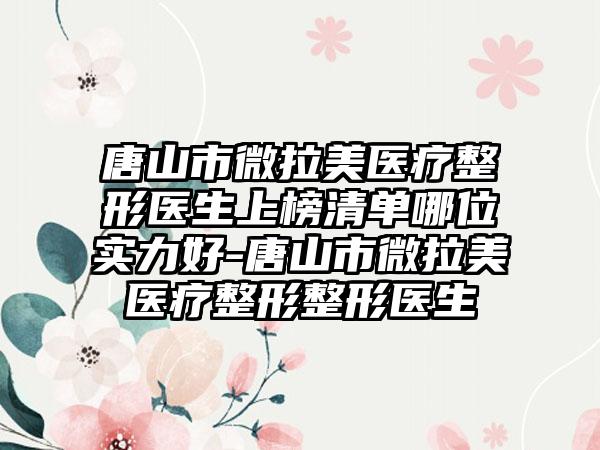 唐山市微拉美医疗整形医生上榜清单哪位实力好-唐山市微拉美医疗整形整形医生